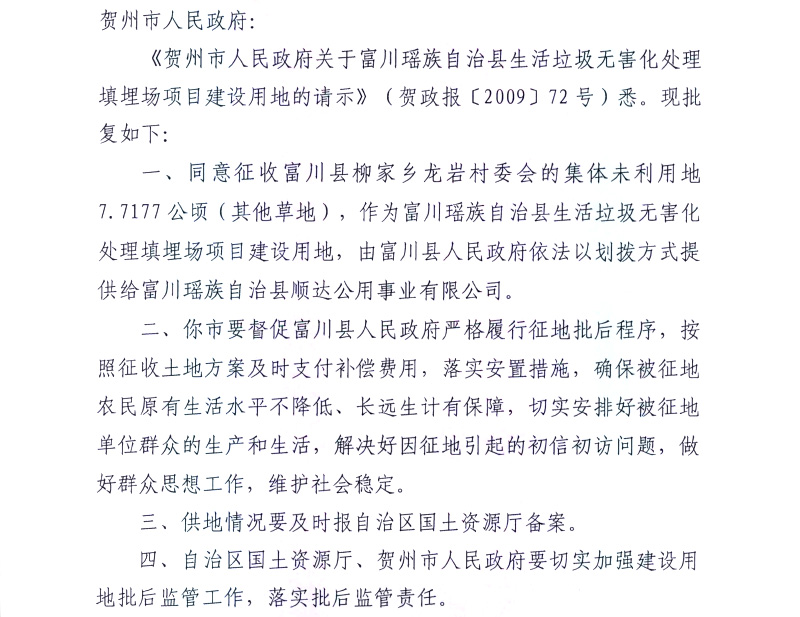 贺州市人民政府：

《贺州市人民政府关于富川瑶族自治县生活垃圾无害化处理填埋场项目建设用地的请示》（贺政报〔2009〕72号）悉。现批复如下：

一、同意征收富川县柳家乡龙岩村委会的集体未利用地7.7177公顷（其他草地），作为富川瑶族自治县生活垃圾无害化处理填埋场项目建设用地，由富川县人民政府依法以划拨方式提供给富川瑶族自治县顺达公用事业有限公司。

二、你市要督促富川县人民政府严格履行征地批后程序，按照征收土地方案及时支付补偿费用，落实安置措施，确保被征地农民原有生活水平不降低、长远生计有保障，切实安排好被征地单位群众的生产和生活，解决好因征地引起的初信初访问题，做好群众思想工作，维护社会稳定。

三、供地情况要及时报自治区国土资源厅备案。

四、自治区国土资源厅、贺州市人民政府要切实加强建设用地批后监管工作，落实批后监管责任。